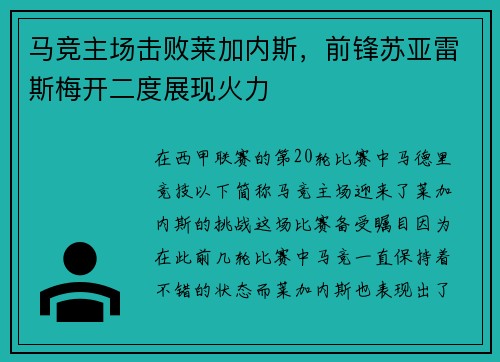 马竞主场击败莱加内斯，前锋苏亚雷斯梅开二度展现火力

在西甲联赛的第20轮比赛中马德里竞技以下简称马竞主场迎来了莱加内斯的挑战这场比赛备受瞩目因为在此前几轮比赛中马竞一直保持着不错的状态而莱加内斯也表现出了